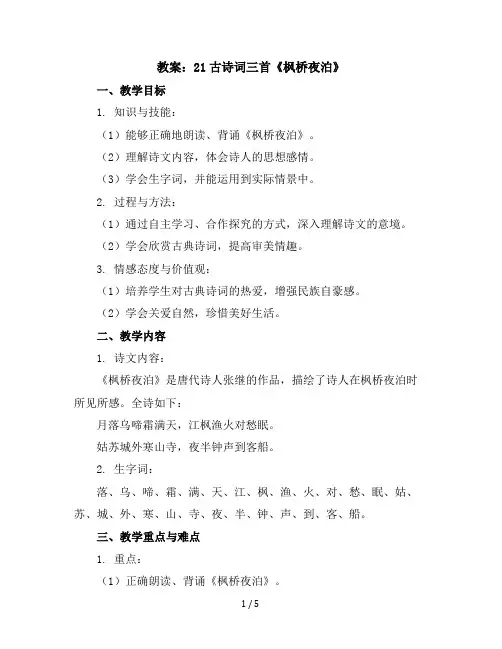 教案：21 古诗词三首《枫桥夜泊》

一、教学目标

1. 知识与技能：

（1）能够正确地朗读、背诵《枫桥夜泊》。

（2）理解诗文内容，体会诗人的思想感情。

（3）学会生字词，并能运用到实际情景中。

2. 过程与方法：

（1）通过自主学习、合作探究的方式，深入理解诗文的意境。

（2）学会欣赏古典诗词，提高审美情趣。

3. 情感态度与价值观：

（1）培养学生对古典诗词的热爱，增强民族自豪感。

（2）学会关爱自然，珍惜美好生活。

二、教学内容

1. 诗文内容：

《枫桥夜泊》是唐代诗人张继的作品，描绘了诗人在枫桥夜泊时所见所感。全诗如下：

月落乌啼霜满天，江枫渔火对愁眠。

姑苏城外寒山寺，夜半钟声到客船。

2. 生字词：

落、乌、啼、霜、满、天、江、枫、渔、火、对、愁、眠、姑、苏、城、外、寒、山、寺、夜、半、钟、声、到、客、船。

三、教学重点与难点

1. 重点：

（1）正确朗读、背诵《枫桥夜泊》。

1 / 5